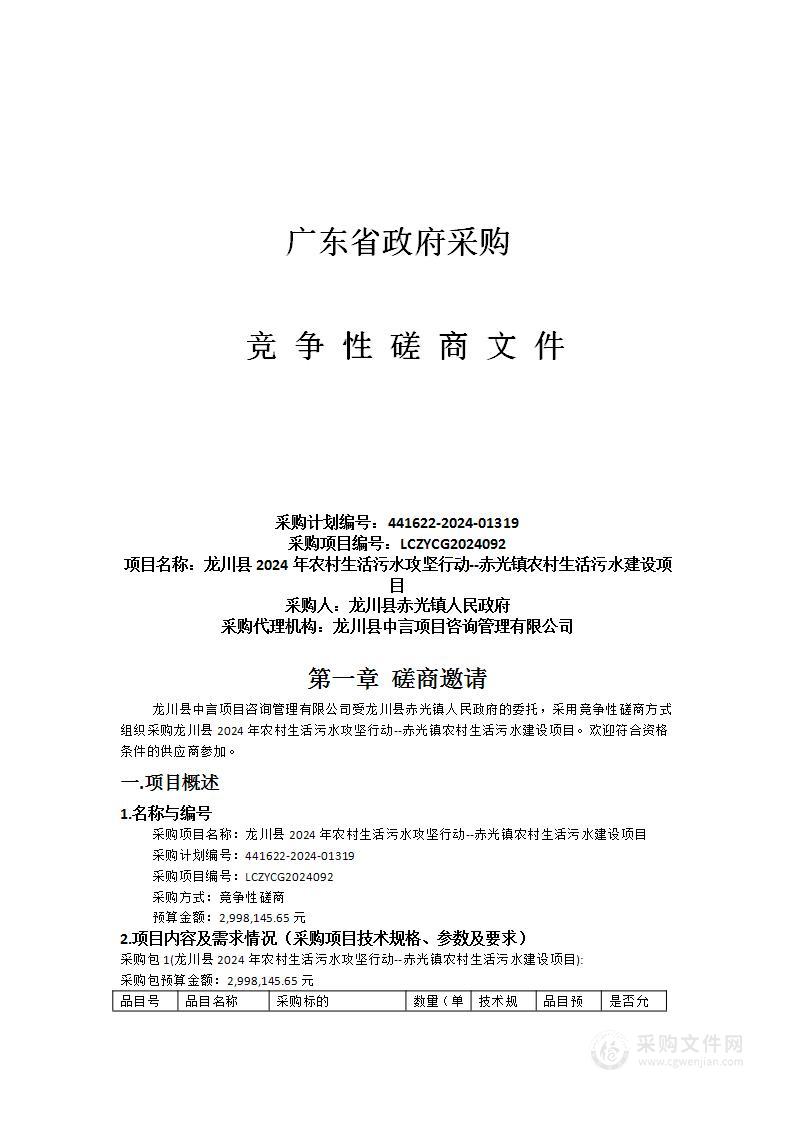 广东省政府采购

竞 争 性 磋 商 文 件

采购计划编号：441622-2024-01319
采购项目编号：LCZYCG2024092
项目名称：龙川县 2024 年农村生活污水攻坚行动--赤光镇农村生活污水建设项目
采购人：龙川县赤光镇人民政府
采购代理机构：龙川县中言项目咨询管理有限公司

第一章 磋商邀请

龙川县中言项目咨询管理有限公司受龙川县赤光镇人民政府的委托，采用竞争性磋商方式组织采购龙川县 2024 年农村生活污水攻坚行动--赤光镇农村生活污水建设项目。欢迎符合资格条件的供应商参加。

一.项目概述

1.名称与编号

采购项目名称：龙川县 2024 年农村生活污水攻坚行动--赤光镇农村生活污水建设项目
采购计划编号：441622-2024-01319
采购项目编号：LCZYCG2024092
采购方式：竞争性磋商
预算金额：2,998,145.65 元

2.项目内容及需求情况（采购项目技术规格、参数及要求）

采购包 1(龙川县 2024 年农村生活污水攻坚行动--赤光镇农村生活污水建设项目):
采购包预算金额：2,998,145.65 元

| 品目号 | 品目名称 | 采购标的 | 数量（单 | 技术规 | 品目预 | 是否允 |
|---|---|---|---|---|---|---|

采购文件网
www.cgwenjian.com